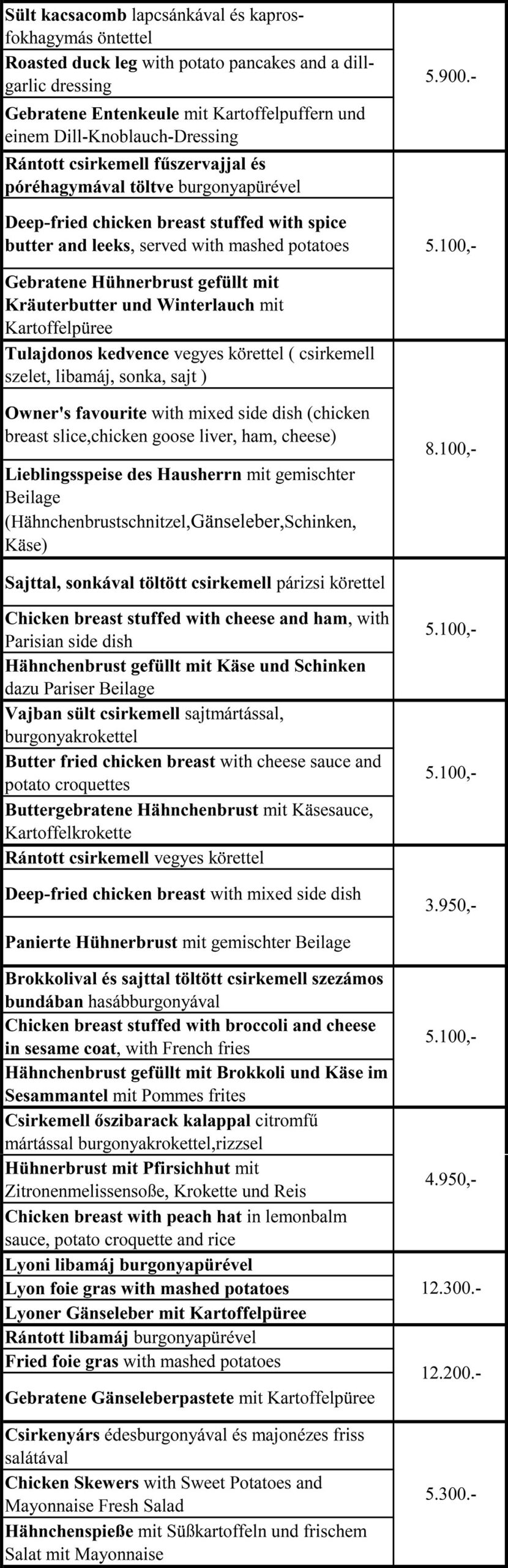 | | |
|---|---|
| Sült kacsacomb lapcsánkával és kapros-fokhagymás öntettel | 5.900.- |
| Roasted duck leg with potato pancakes and a dill-garlic dressing | |
| Gebratene Entenkeule mit Kartoffelpuffern und einem Dill-Knoblauch-Dressing | |
| Rántott csirkemell fűszervajjal és póréhagymával töltve burgonyapürével | 5.100,- |
| Deep-fried chicken breast stuffed with spice butter and leeks, served with mashed potatoes | |
| Gebratene Hühnerbrust gefüllt mit Kräuterbutter und Winterlauch mit Kartoffelpüree | |
| Tulajdonos kedvence vegyes körettel ( csirkemell szelet, libamáj, sonka, sajt ) | 8.100,- |
| Owner's favourite with mixed side dish (chicken breast slice,chicken goose liver, ham, cheese) | |
| Lieblingsspeise des Hausherrn mit gemischter Beilage (Hähnchenbrustschnitzel,Gänseleber,Schinken, Käse) | |
| Sajttal, sonkával töltött csirkemell párizsi körettel | 5.100,- |
| Chicken breast stuffed with cheese and ham, with Parisian side dish | |
| Hähnchenbrust gefüllt mit Käse und Schinken dazu Pariser Beilage | |
| Vajban sült csirkemell sajtmártással, burgonyakrokettel | 5.100,- |
| Butter fried chicken breast with cheese sauce and potato croquettes | |
| Buttergebratene Hähnchenbrust mit Käsesauce, Kartoffelkrokette | |
| Rántott csirkemell vegyes körettel | 3.950,- |
| Deep-fried chicken breast with mixed side dish | |
| Panierte Hühnerbrust mit gemischter Beilage | |
| Brokkolival és sajttal töltött csirkemell szezámos bundában hasábburgonyával | 5.100,- |
| Chicken breast stuffed with broccoli and cheese in sesame coat, with French fries | |
| Hähnchenbrust gefüllt mit Brokkoli und Käse im Sesammantel mit Pommes frites | |
| Csirkemell őszibarack kalappal citromfű mártással burgonyakrokettel,rizzsel | 4.950,- |
| Hühnerbrust mit Pfirsichhut mit Zitronenmelissensoße, Krokette und Reis | |
| Chicken breast with peach hat in lemonbalm sauce, potato croquette and rice | |
| Lyoni libamáj burgonyapürével | 12.300.- |
| Lyon foie gras with mashed potatoes | |
| Lyoner Gänseleber mit Kartoffelpüree | |
| Rántott libamáj burgonyapürével | 12.200.- |
| Fried foie gras with mashed potatoes | |
| Gebratene Gänseleberpastete mit Kartoffelpüree | |
| Csirkenyárs édesburgonyával és majonézes friss salátával | 5.300.- |
| Chicken Skewers with Sweet Potatoes and Mayonnaise Fresh Salad | |
| Hähnchenspieße mit Süßkartoffeln und frischem Salat mit Mayonnaise | |